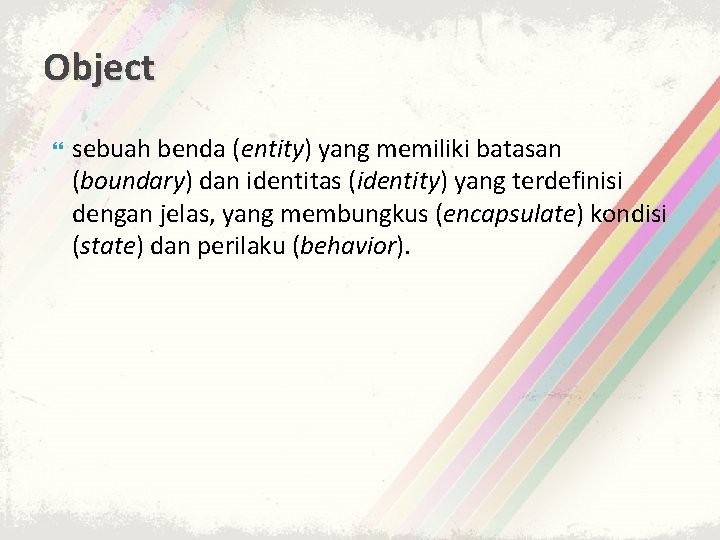 Object

sebuah benda (entity) yang memiliki batasan (boundary) dan identitas (identity) yang terdefinisi dengan jelas, yang membungkus (encapsulate) kondisi (state) dan perilaku (behavior).